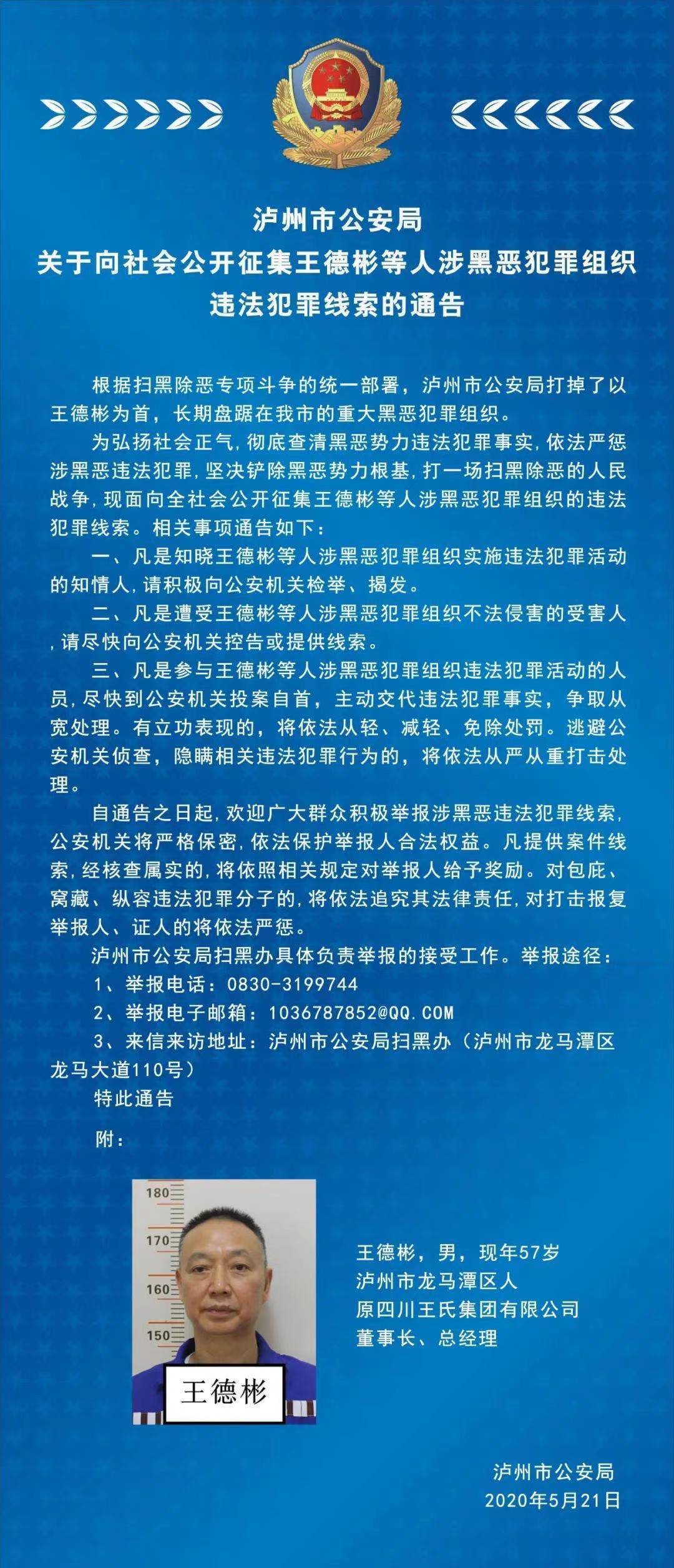 泸州市公安局
关于向社会公开征集王德彬等人涉黑恶犯罪组织
违法犯罪线索的通告

根据扫黑除恶专项斗争的统一部署，泸州市公安局打掉了以王德彬为首，长期盘踞在我市的重大黑恶犯罪组织。

为弘扬社会正气，彻底查清黑恶势力违法犯罪事实，依法严惩涉黑恶违法犯罪，坚决铲除黑恶势力根基，打一场扫黑除恶的人民战争，现面向全社会公开征集王德彬等人涉黑恶犯罪组织的违法犯罪线索。相关事项通告如下：

一、凡是知晓王德彬等人涉黑恶犯罪组织实施违法犯罪活动的知情人，请积极向公安机关检举、揭发。

二、凡是遭受王德彬等人涉黑恶犯罪组织不法侵害的受害人，请尽快向公安机关控告或提供线索。

三、凡是参与王德彬等人涉黑恶犯罪组织违法犯罪活动的人员，尽快到公安机关投案自首，主动交代违法犯罪事实，争取从宽处理。有立功表现的，将依法从轻、减轻、免除处罚。逃避公安机关侦查，隐瞒相关违法犯罪行为的，将依法从严从重打击处理。

自通告之日起，欢迎广大群众积极举报涉黑恶违法犯罪线索，公安机关将严格保密，依法保护举报人合法权益。凡提供案件线索，经核查属实的，将依照相关规定对举报人给予奖励。对包庇、窝藏、纵容违法犯罪分子的，将依法追究其法律责任，对打击报复举报人、证人的将依法严惩。

泸州市公安局扫黑办具体负责举报的接受工作。举报途径：

1、举报电话：0830-3199744

2、举报电子邮箱：1036787852@QQ.COM

3、来信来访地址：泸州市公安局扫黑办（泸州市龙马潭区龙马大道110号）

特此通告

附：

180
170
160
150
王德彬

王德彬，男，现年57岁
泸州市龙马潭区人
原四川王氏集团有限公司
董事长、总经理

泸州市公安局
2020年5月21日